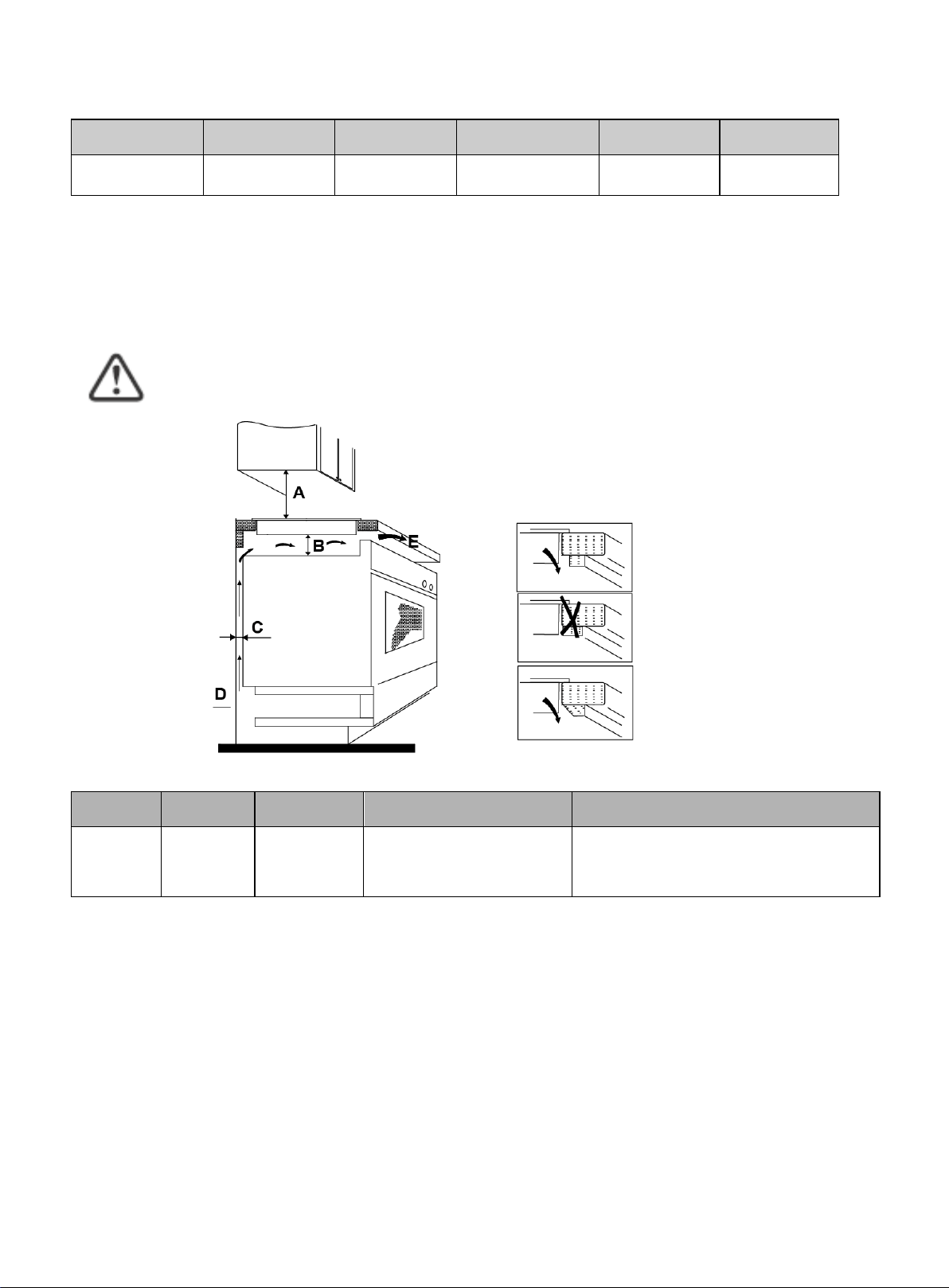 A

B

E

C

D